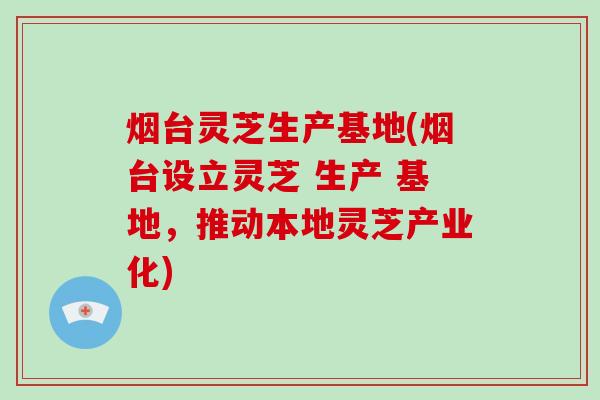 烟台灵芝生产基地(烟台设立灵芝 生产 基地，推动本地灵芝产业化)